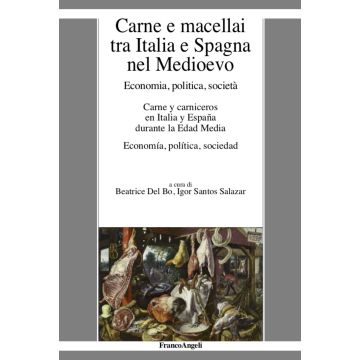 Carne e macellai tra Italia e Spagna nel Medioevo

Economia, politica, società

Carne y carniceros en Italia y España durante la Edad Media

Economía, política, sociedad

a cura di
Beatrice Del Bo, Igor Santos Salazar

FrancoAngeli